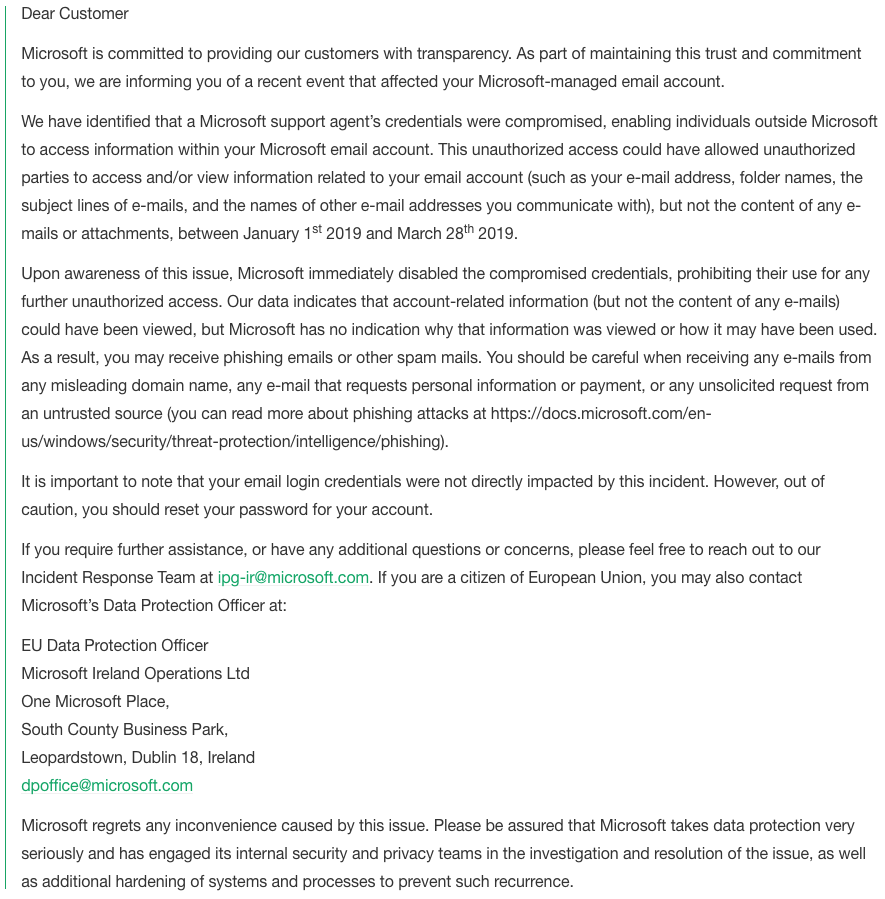 Dear Customer

Microsoft is committed to providing our customers with transparency. As part of maintaining this trust and commitment to you, we are informing you of a recent event that affected your Microsoft-managed email account.

We have identified that a Microsoft support agent's credentials were compromised, enabling individuals outside Microsoft to access information within your Microsoft email account. This unauthorized access could have allowed unauthorized parties to access and/or view information related to your email account (such as your e-mail address, folder names, the subject lines of e-mails, and the names of other e-mail addresses you communicate with), but not the content of any e-mails or attachments, between January 1$^{st}$ 2019 and March 28$^{th}$ 2019.

Upon awareness of this issue, Microsoft immediately disabled the compromised credentials, prohibiting their use for any further unauthorized access. Our data indicates that account-related information (but not the content of any e-mails) could have been viewed, but Microsoft has no indication why that information was viewed or how it may have been used. As a result, you may receive phishing emails or other spam mails. You should be careful when receiving any e-mails from any misleading domain name, any e-mail that requests personal information or payment, or any unsolicited request from an untrusted source (you can read more about phishing attacks at https://docs.microsoft.com/en-us/windows/security/threat-protection/intelligence/phishing).

It is important to note that your email login credentials were not directly impacted by this incident. However, out of caution, you should reset your password for your account.

If you require further assistance, or have any additional questions or concerns, please feel free to reach out to our Incident Response Team at ipg-ir@microsoft.com. If you are a citizen of European Union, you may also contact Microsoft's Data Protection Officer at:

EU Data Protection Officer
Microsoft Ireland Operations Ltd
One Microsoft Place,
South County Business Park,
Leopardstown, Dublin 18, Ireland
dpoffice@microsoft.com

Microsoft regrets any inconvenience caused by this issue. Please be assured that Microsoft takes data protection very seriously and has engaged its internal security and privacy teams in the investigation and resolution of the issue, as well as additional hardening of systems and processes to prevent such recurrence.